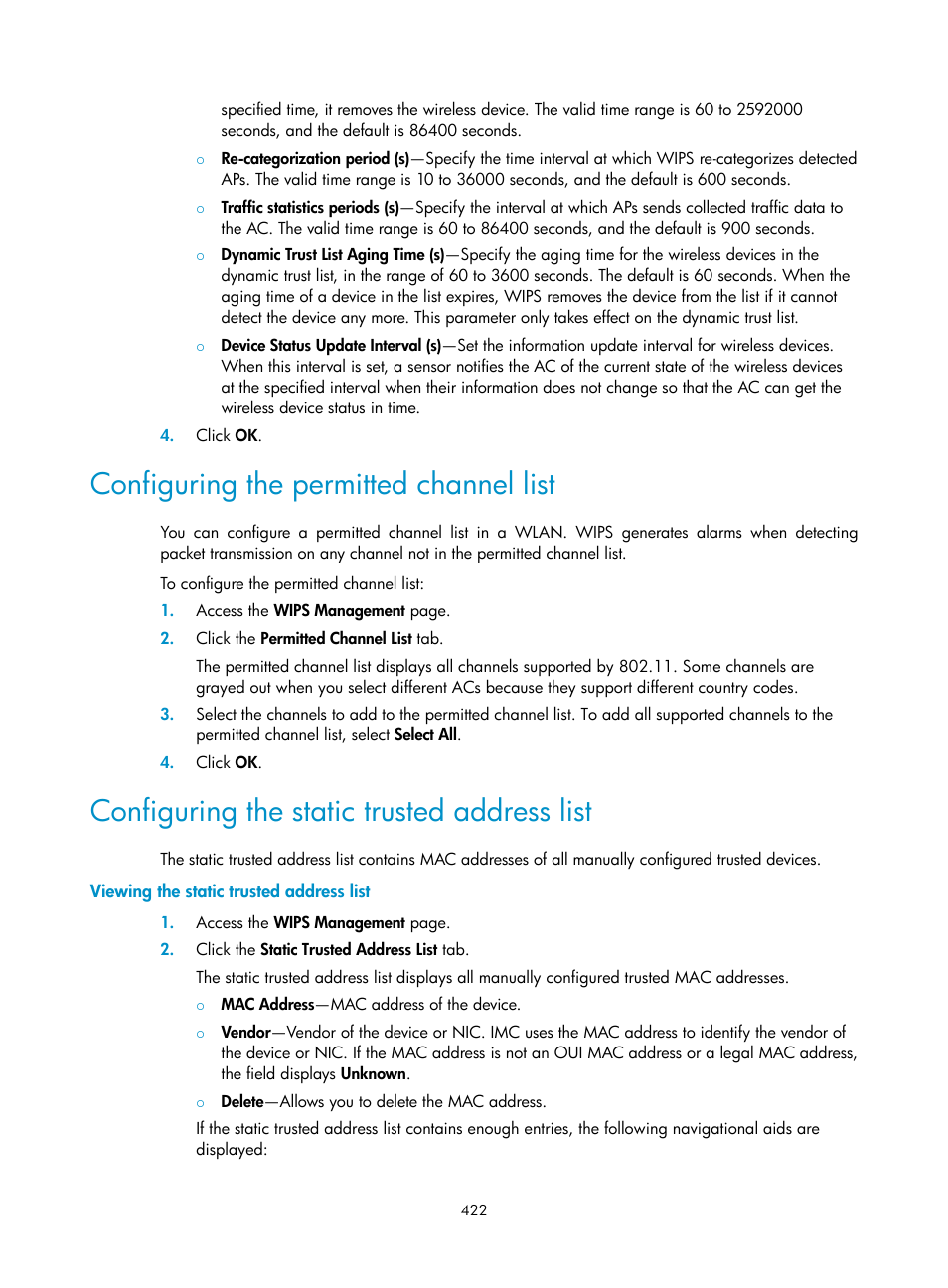 specified time, it removes the wireless device. The valid time range is 60 to 2592000 seconds, and the default is 86400 seconds.

○ Re-categorization period (s)—Specify the time interval at which WIPS re-categorizes detected APs. The valid time range is 10 to 36000 seconds, and the default is 600 seconds.

○ Traffic statistics periods (s)—Specify the interval at which APs sends collected traffic data to the AC. The valid time range is 60 to 86400 seconds, and the default is 900 seconds.

○ Dynamic Trust List Aging Time (s)—Specify the aging time for the wireless devices in the dynamic trust list, in the range of 60 to 3600 seconds. The default is 60 seconds. When the aging time of a device in the list expires, WIPS removes the device from the list if it cannot detect the device any more. This parameter only takes effect on the dynamic trust list.

○ Device Status Update Interval (s)—Set the information update interval for wireless devices. When this interval is set, a sensor notifies the AC of the current state of the wireless devices at the specified interval when their information does not change so that the AC can get the wireless device status in time.

4. Click OK.

Configuring the permitted channel list

You can configure a permitted channel list in a WLAN. WIPS generates alarms when detecting packet transmission on any channel not in the permitted channel list.

To configure the permitted channel list:

1. Access the WIPS Management page.
2. Click the Permitted Channel List tab.

The permitted channel list displays all channels supported by 802.11. Some channels are grayed out when you select different ACs because they support different country codes.

3. Select the channels to add to the permitted channel list. To add all supported channels to the permitted channel list, select Select All.
4. Click OK.

Configuring the static trusted address list

The static trusted address list contains MAC addresses of all manually configured trusted devices.

Viewing the static trusted address list

1. Access the WIPS Management page.
2. Click the Static Trusted Address List tab.

The static trusted address list displays all manually configured trusted MAC addresses.

○ MAC Address—MAC address of the device.

○ Vendor—Vendor of the device or NIC. IMC uses the MAC address to identify the vendor of the device or NIC. If the MAC address is not an OUI MAC address or a legal MAC address, the field displays Unknown.

○ Delete—Allows you to delete the MAC address.

If the static trusted address list contains enough entries, the following navigational aids are displayed:

422